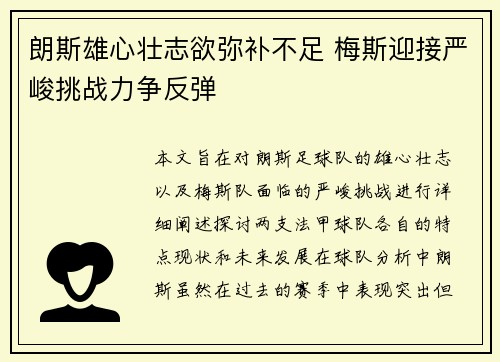 朗斯雄心壮志欲弥补不足 梅斯迎接严峻挑战力争反弹

本文旨在对朗斯足球队的雄心壮志以及梅斯队面临的严峻挑战进行详细阐述探讨两支法甲球队各自的特点现状和未来发展在球队分析中朗斯虽然在过去的赛季中表现突出但